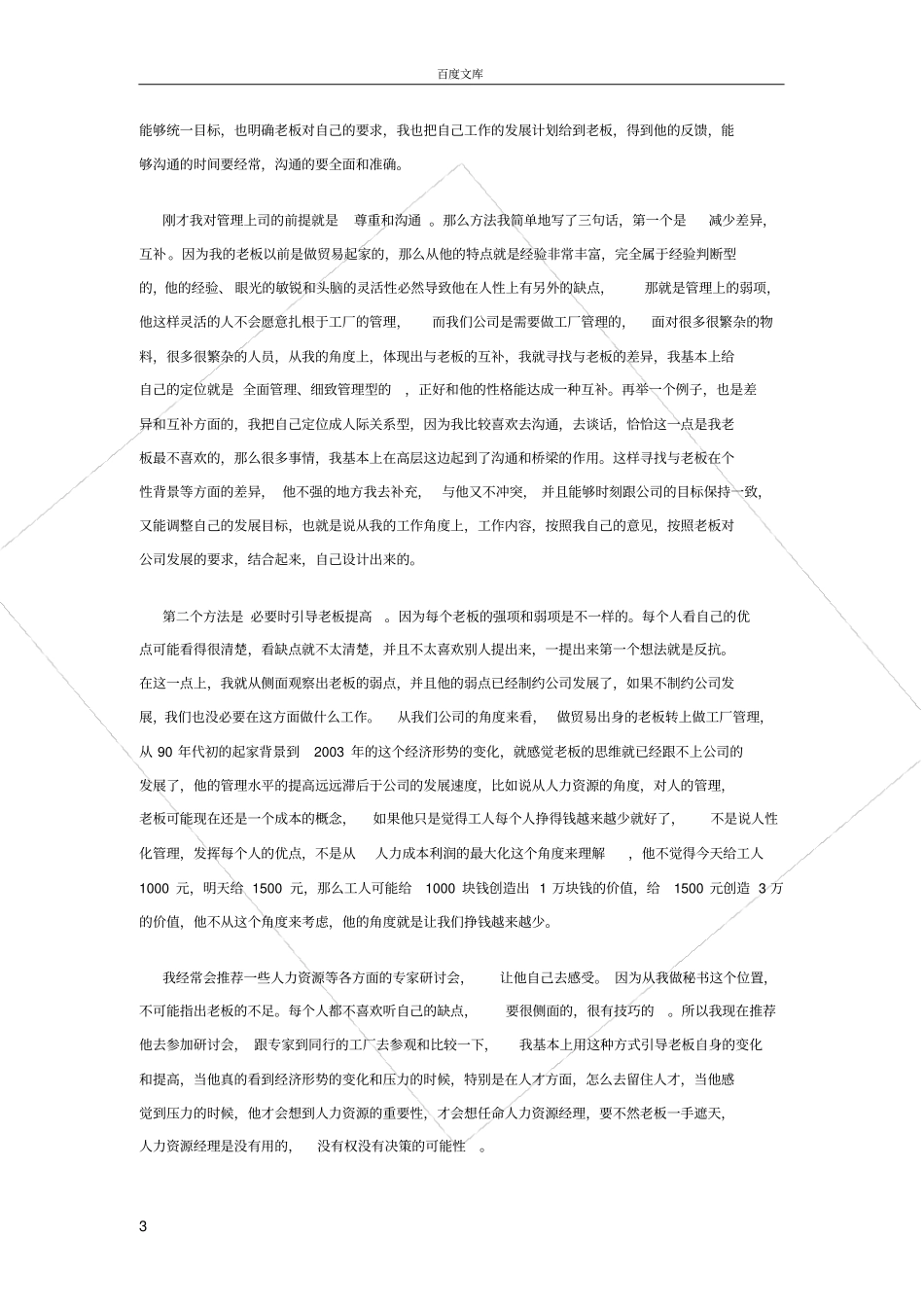 百度文库

能够统一目标，也明确老板对自己的要求，我也把自己工作的发展计划给到老板，得到他的反馈，能够沟通的时间要经常，沟通的要全面和准确。

刚才我对管理上司的前提就是 尊重和沟通 。那么方法我简单地写了三句话，第一个是 减少差异，互补。因为我的老板以前是做贸易起家的，那么从他的特点就是经验非常丰富，完全属于经验判断型的，他的经验、眼光的敏锐和头脑的灵活性必然导致他在人性上有另外的缺点， 那就是管理上的弱项，他这样灵活的人不会愿意扎根于工厂的管理， 而我们公司是需要做工厂管理的， 面对很多很繁杂的物料，很多很繁杂的人员，从我的角度上，体现出与老板的互补，我就寻找与老板的差异，我基本上给自己的定位就是 全面管理、细致管理型的 ，正好和他的性格能达成一种互补。再举一个例子，也是差异和互补方面的，我把自己定位成人际关系型，因为我比较喜欢去沟通，去谈话，恰恰这一点是我老板最不喜欢的，那么很多事情，我基本上在高层这边起到了沟通和桥梁的作用。这样寻找与老板在个性背景等方面的差异， 他不强的地方我去补充， 与他又不冲突， 并且能够时刻跟公司的目标保持一致，又能调整自己的发展目标，也就是说从我的工作角度上，工作内容，按照我自己的意见，按照老板对公司发展的要求，结合起来，自己设计出来的。

第二个方法是 必要时引导老板提高 。因为每个老板的强项和弱项是不一样的。每个人看自己的优点可能看得很清楚，看缺点就不太清楚，并且不太喜欢别人提出来，一提出来第一个想法就是反抗。在这一点上，我就从侧面观察出老板的弱点，并且他的弱点已经制约公司发展了，如果不制约公司发展，我们也没必要在这方面做什么工作。 从我们公司的角度来看， 做贸易出身的老板转上做工厂管理，从 90 年代初的起家背景到 2003 年的这个经济形势的变化，就感觉老板的思维就已经跟不上公司的发展了，他的管理水平的提高远远滞后于公司的发展速度，比如说从人力资源的角度，对人的管理，老板可能现在还是一个成本的概念， 如果他只是觉得工人每个人挣得钱越来越少就好了， 不是说人性化管理，发挥每个人的优点，不是从 人力成本利润的最大化这个角度来理解 ，他不觉得今天给工人 1000 元，明天给 1500 元，那么工人可能给 1000 块钱创造出 1 万块钱的价值，给 1500 元创造 3 万的价值，他不从这个角度来考虑，他的角度就是让我们挣钱越来越少。

我经常会推荐一些人力资源等各方面的专家研讨会， 让他自己去感受。 因为从我做秘书这个位置，不可能指出老板的不足。每个人都不喜欢听自己的缺点， 要很侧面的，很有技巧的 。所以我现在推荐他去参加研讨会， 跟专家到同行的工厂去参观和比较一下， 我基本上用这种方式引导老板自身的变化和提高，当他真的看到经济形势的变化和压力的时候，特别是在人才方面，怎么去留住人才，当他感觉到压力的时候，他才会想到人力资源的重要性，才会想任命人力资源经理，要不然老板一手遮天，人力资源经理是没有用的， 没有权没有决策的可能性 。

3